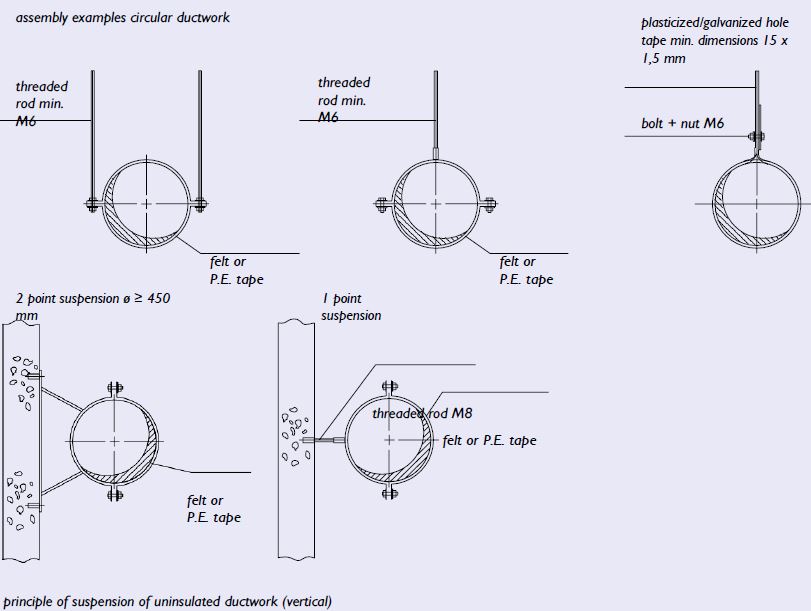 assembly examples circular ductwork

threaded rod min. M6

felt or P.E. tape

threaded rod min. M6

felt or P.E. tape

plasticized/galvanized hole tape min. dimensions 15 x 1,5 mm

bolt + nut M6

2 point suspension ø ≥ 450 mm

felt or P.E. tape

1 point suspension

threaded rod M8

felt or P.E. tape

principle of suspension of uninsulated ductwork (vertical)